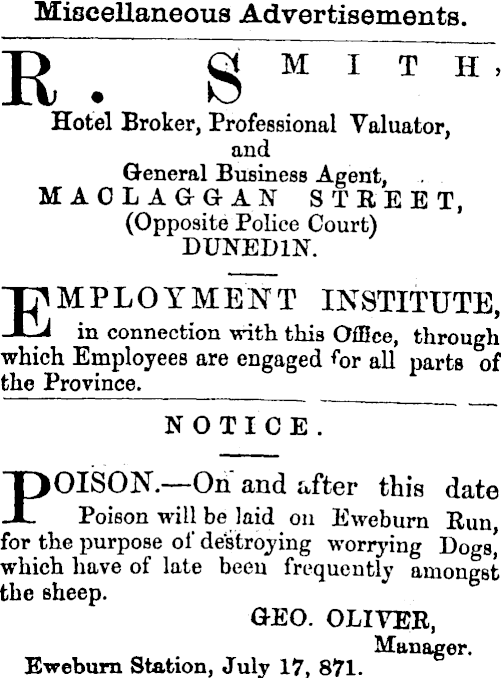 Miscellaneous Advertisements.

R. SMITH,
Hotel Broker, Professional Valuator, and General Business Agent,
MACLAGGAN STREET,
(Opposite Police Court)
DUNEDIN.

EMPLOYMENT INSTITUTE, in connection with this Office, through which Employees are engaged for all parts of the Province.

NOTICE.

POISON.—On and after this date Poison will be laid on Eweburn Run, for the purpose of destroying worrying Dogs, which have of late been frequently amongst the sheep.

GEO. OLIVER,
Manager.
Eweburn Station, July 17, 871.